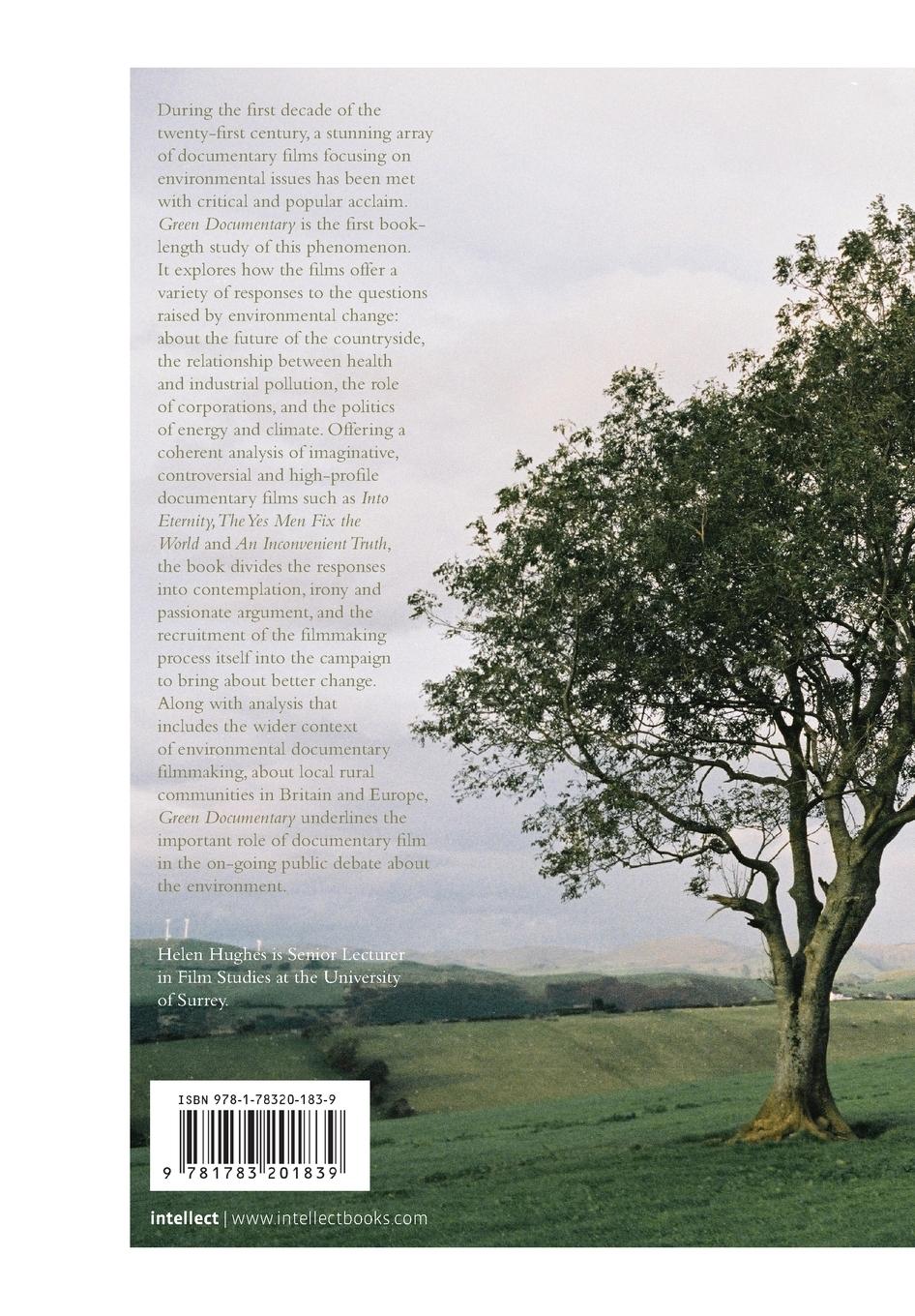 During the first decade of the twenty-first century, a stunning array of documentary films focusing on environmental issues has been met with critical and popular acclaim. Green Documentary is the first book-length study of this phenomenon. It explores how the films offer a variety of responses to the questions raised by environmental change: about the future of the countryside, the relationship between health and industrial pollution, the role of corporations, and the politics of energy and climate. Offering a coherent analysis of imaginative, controversial and high-profile documentary films such as Into Eternity, The Yes Men Fix the World and An Inconvenient Truth, the book divides the responses into contemplation, irony and passionate argument, and the recruitment of the filmmaking process itself into the campaign to bring about better change. Along with analysis that includes the wider context of environmental documentary filmmaking, about local rural communities in Britain and Europe, Green Documentary underlines the important role of documentary film in the on-going public debate about the environment.

Helen Hughes is Senior Lecturer in Film Studies at the University of Surrey.

ISBN 978-1-78320-183-9

9 781783 201839

intellect | www.intellectbooks.com